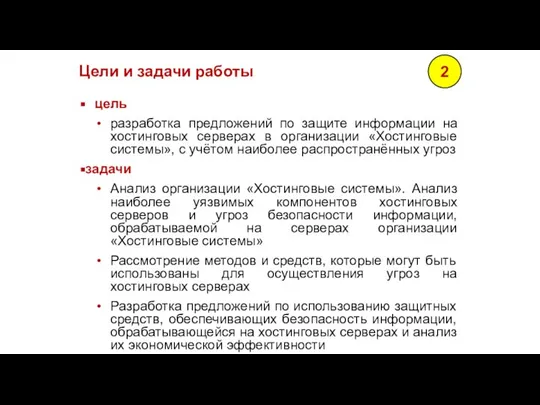 Цели и задачи работы

2

▪ цель

• разработка предложений по защите информации на хостинговых серверах в организации «Хостинговые системы», с учётом наиболее распространённых угроз

▪задачи

• Анализ организации «Хостинговые системы». Анализ наиболее уязвимых компонентов хостинговых серверов и угроз безопасности информации, обрабатываемой на серверах организации «Хостинговые системы»

• Рассмотрение методов и средств, которые могут быть использованы для осуществления угроз на хостинговых серверах

• Разработка предложений по использованию защитных средств, обеспечивающих безопасность информации, обрабатывающейся на хостинговых серверах и анализ их экономической эффективности